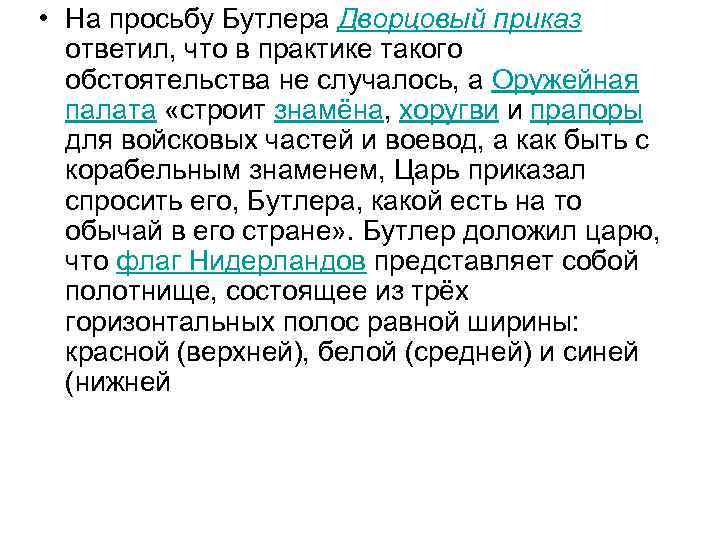 • На просьбу Бутлера Дворцовый приказ ответил, что в практике такого обстоятельства не случалось, а Оружейная палата «строит знамёна, хоругви и прапоры для войсковых частей и воевод, а как быть с корабельным знаменем, Царь приказал спросить его, Бутлера, какой есть на то обычай в его стране». Бутлер доложил царю, что флаг Нидерландов представляет собой полотнище, состоящее из трёх горизонтальных полос равной ширины: красной (верхней), белой (средней) и синей (нижней